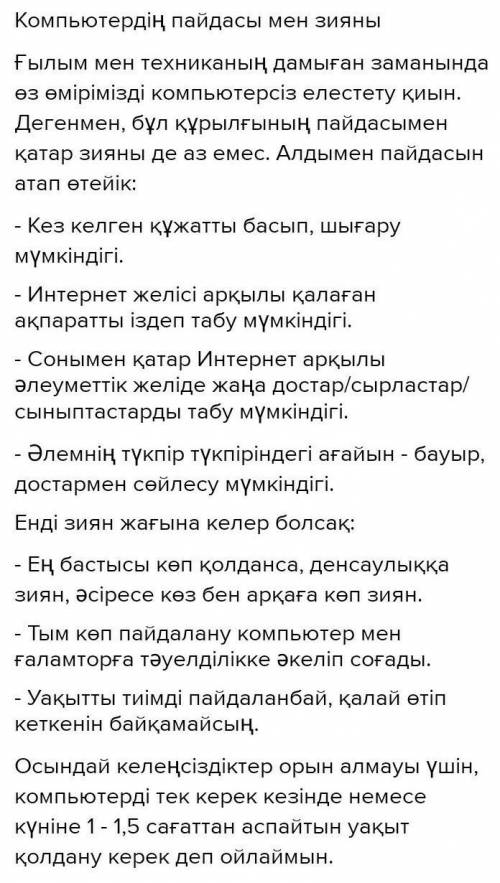 Компьютердің пайдасы мен зияны

Ғылым мен техниканың дамыған заманында өз өмірімізді компьютерсіз елестету қиын. Дегенмен, бұл құрылғының пайдасымен қатар зияны де аз емес. Алдымен пайдасын атап өтейік:

- Кез келген құжатты басып, шығару мүмкіндігі.

- Интернет желісі арқылы қалаған ақпаратты іздеп табу мүмкіндігі.

- Сонымен қатар Интернет арқылы әлеуметтік желіде жаңа достар/сырластар/сыныптастарды табу мүмкіндігі.

- Әлемнің түкпір түкпіріндегі ағайын - бауыр, достармен сөйлесу мүмкіндігі.

Енді зиян жағына келер болсақ:

- Ең бастысы көп қолданса, денсаулыққа зиян, әсіресе көз бен арқаға көп зиян.

- Тым көп пайдалану компьютер мен ғаламторға тәуелділікке әкеліп соғады.

- Уақытты тиімді пайдаланбай, қалай өтіп кеткенін байқамайсың.

Осындай келеңсіздіктер орын алмауы үшін, компьютерді тек керек кезінде немесе күніне 1 - 1,5 сағаттан аспайтын уақыт қолдану керек деп ойлаймын.